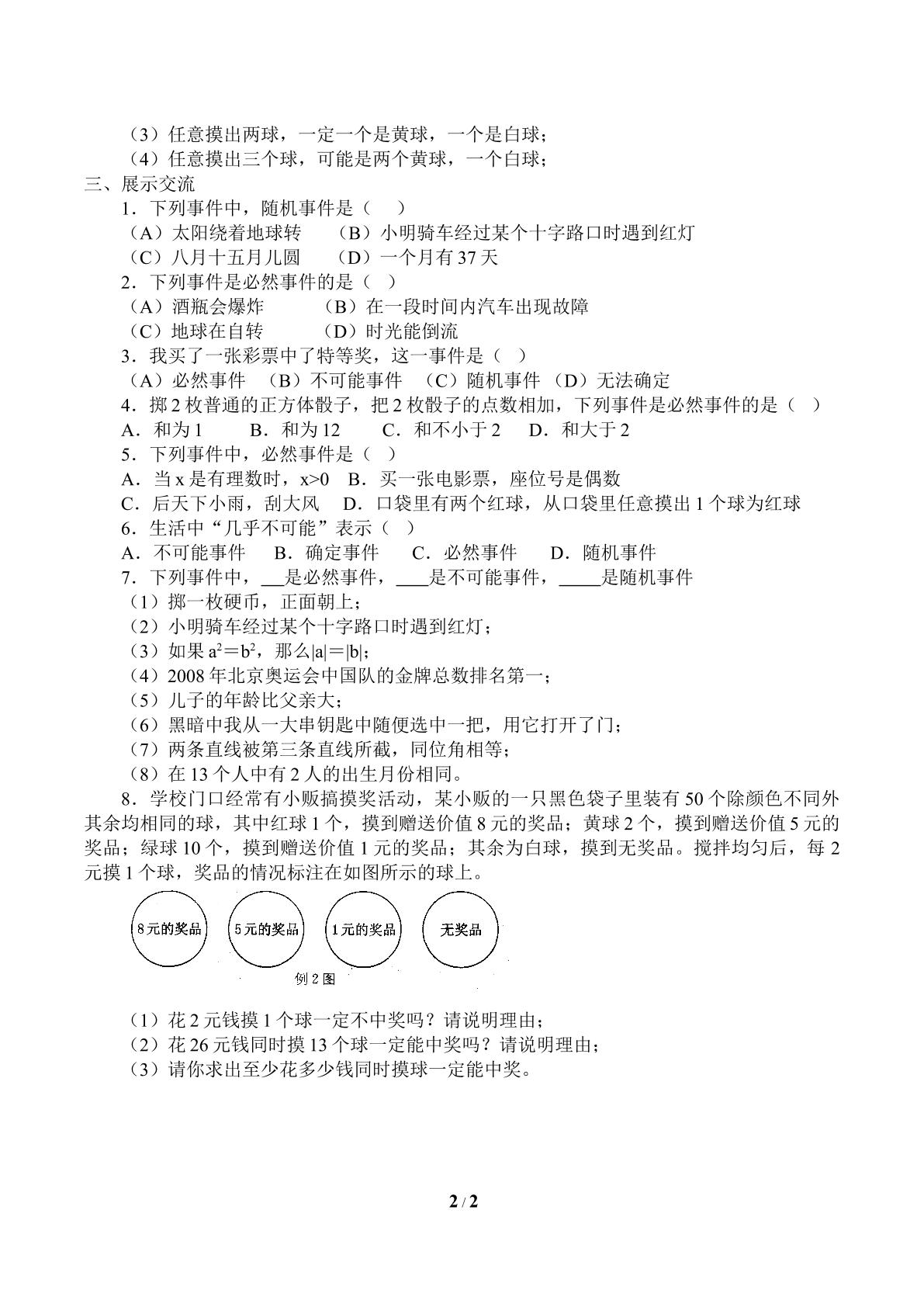 （3）任意摸出两球，一定一个是黄球，一个是白球；
（4）任意摸出三个球，可能是两个黄球，一个白球；

三、展示交流

1．下列事件中，随机事件是（　）
（A）太阳绕着地球转　（B）小明骑车经过某个十字路口时遇到红灯
（C）八月十五月儿圆　（D）一个月有37天

2．下列事件是必然事件的是（　）
（A）酒瓶会爆炸　（B）在一段时间内汽车出现故障
（C）地球在自转　（D）时光能倒流

3．我买了一张彩票中了特等奖，这一事件是（　）
（A）必然事件　（B）不可能事件　（C）随机事件　（D）无法确定

4．掷2枚普通的正方体骰子，把2枚骰子的点数相加，下列事件是必然事件的是（　）
A．和为1　B．和为12　C．和不小于2　D．和大于2

5．下列事件中，必然事件是（　）
A．当x是有理数时，$x>0$　B．买一张电影票，座位号是偶数
C．后天下小雨，刮大风　D．口袋里有两个红球，从口袋里任意摸出1个球为红球

6．生活中“几乎不可能”表示（　）
A．不可能事件　B．确定事件　C．必然事件　D．随机事件

7．下列事件中，____是必然事件，____是不可能事件，____是随机事件
（1）掷一枚硬币，正面朝上；
（2）小明骑车经过某个十字路口时遇到红灯；
（3）如果$a^2=b^2$，那么$|a|=|b|$；
（4）2008年北京奥运会中国队的金牌总数排名第一；
（5）儿子的年龄比父亲大；
（6）黑暗中我从一大串钥匙中随便选中一把，用它打开了门；
（7）两条直线被第三条直线所截，同位角相等；
（8）在13个人中有2人的出生月份相同。

8．学校门口经常有小贩搞摸奖活动，某小贩的一只黑色袋子里装有50个除颜色不同外其余均相同的球，其中红球1个，摸到赠送价值8元的奖品；黄球2个，摸到赠送价值5元的奖品；绿球10个，摸到赠送价值1元的奖品；其余为白球，摸到无奖品。搅拌均匀后，每2元摸1个球，奖品的情况标注在如图所示的球上。

8元的奖品　5元的奖品　1元的奖品　无奖品

例2图

（1）花2元钱摸1个球一定不中奖吗？请说明理由；
（2）花26元钱同时摸13个球一定能中奖吗？请说明理由；
（3）请你求出至少花多少钱同时摸球一定能中奖。

2 / 2